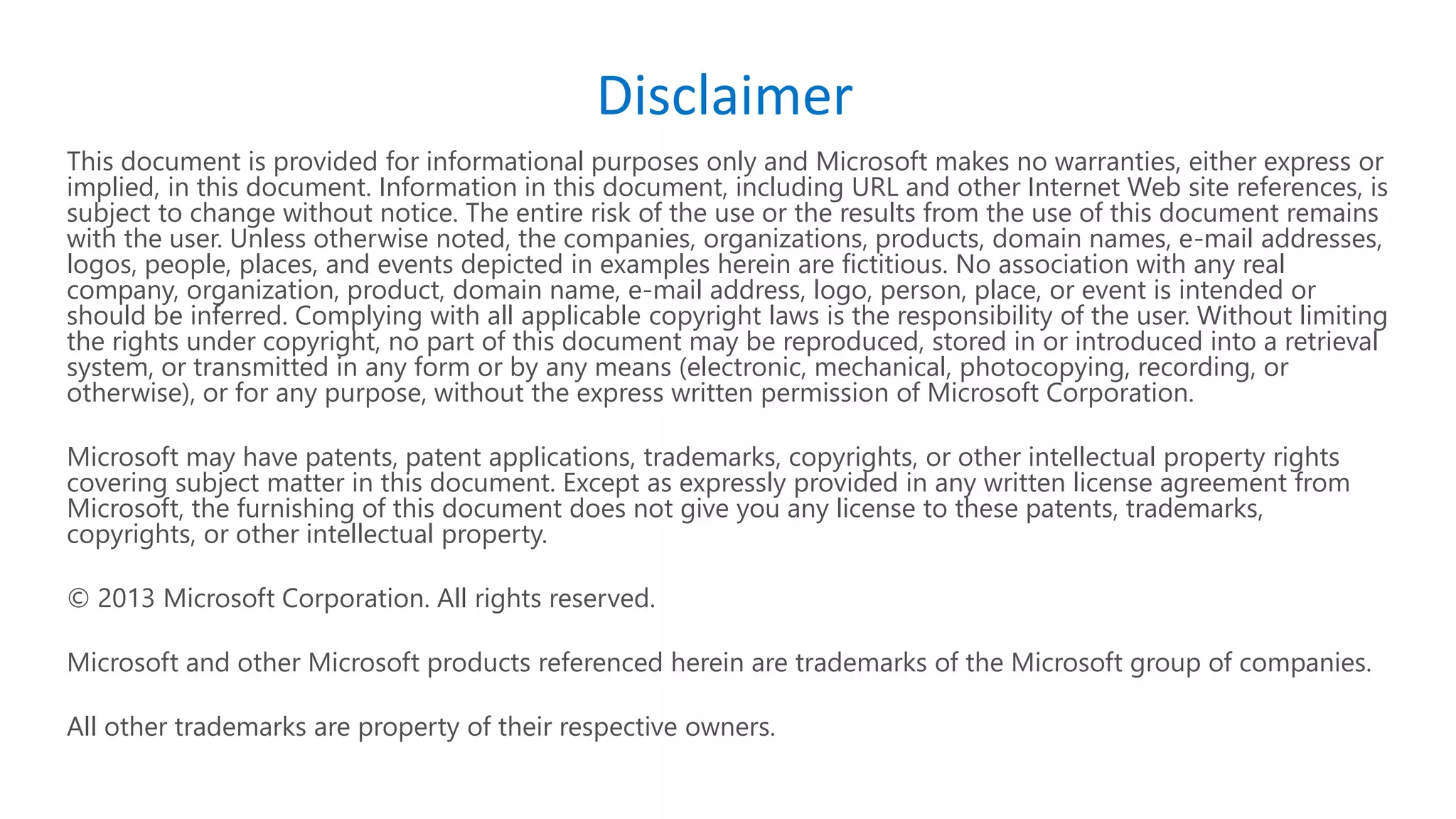 Disclaimer

This document is provided for informational purposes only and Microsoft makes no warranties, either express or implied, in this document. Information in this document, including URL and other Internet Web site references, is subject to change without notice. The entire risk of the use or the results from the use of this document remains with the user. Unless otherwise noted, the companies, organizations, products, domain names, e-mail addresses, logos, people, places, and events depicted in examples herein are fictitious. No association with any real company, organization, product, domain name, e-mail address, logo, person, place, or event is intended or should be inferred. Complying with all applicable copyright laws is the responsibility of the user. Without limiting the rights under copyright, no part of this document may be reproduced, stored in or introduced into a retrieval system, or transmitted in any form or by any means (electronic, mechanical, photocopying, recording, or otherwise), or for any purpose, without the express written permission of Microsoft Corporation.

Microsoft may have patents, patent applications, trademarks, copyrights, or other intellectual property rights covering subject matter in this document. Except as expressly provided in any written license agreement from Microsoft, the furnishing of this document does not give you any license to these patents, trademarks, copyrights, or other intellectual property.

© 2013 Microsoft Corporation. All rights reserved.

Microsoft and other Microsoft products referenced herein are trademarks of the Microsoft group of companies.

All other trademarks are property of their respective owners.